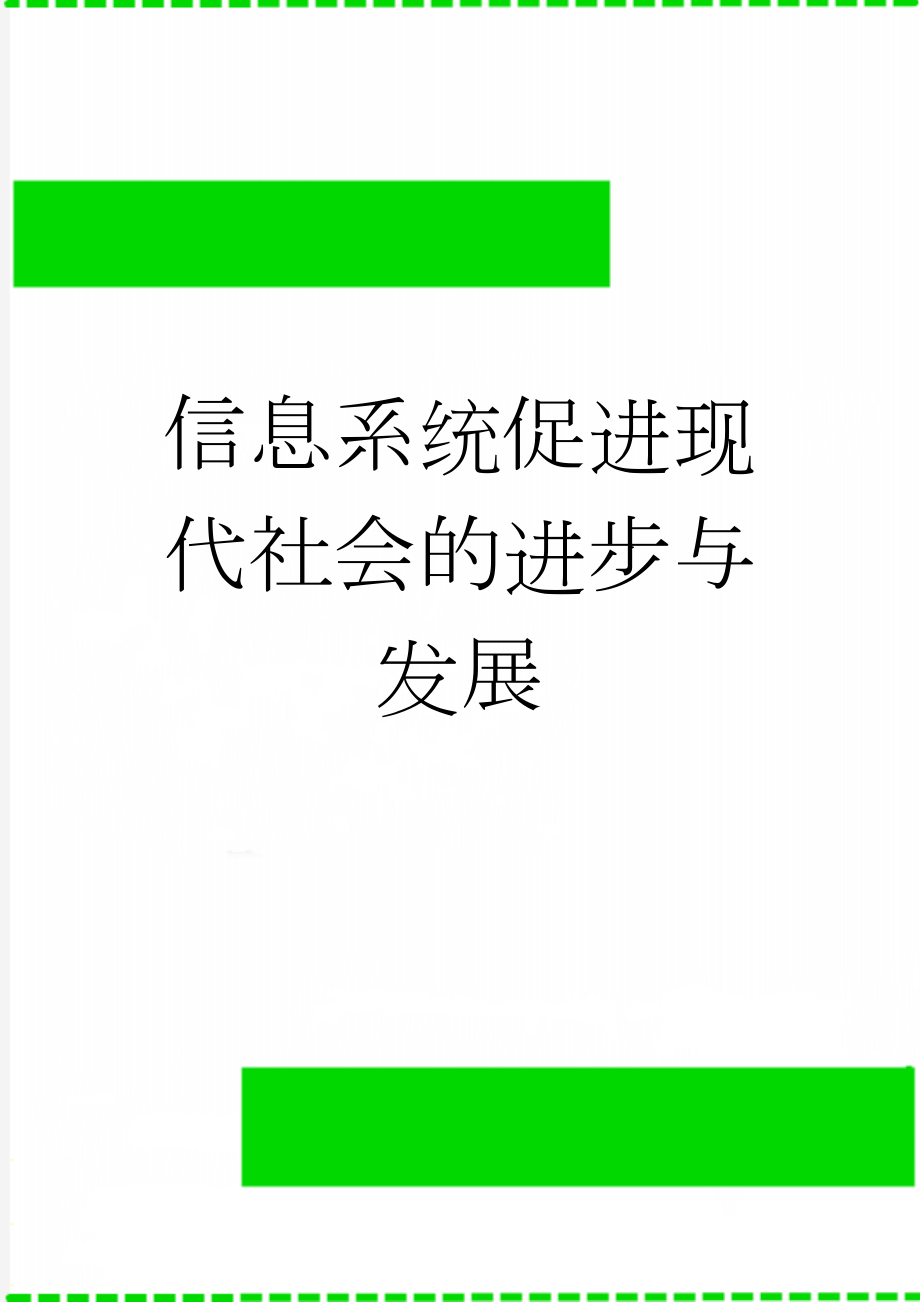 信息系统促进现代社会的进步与发展